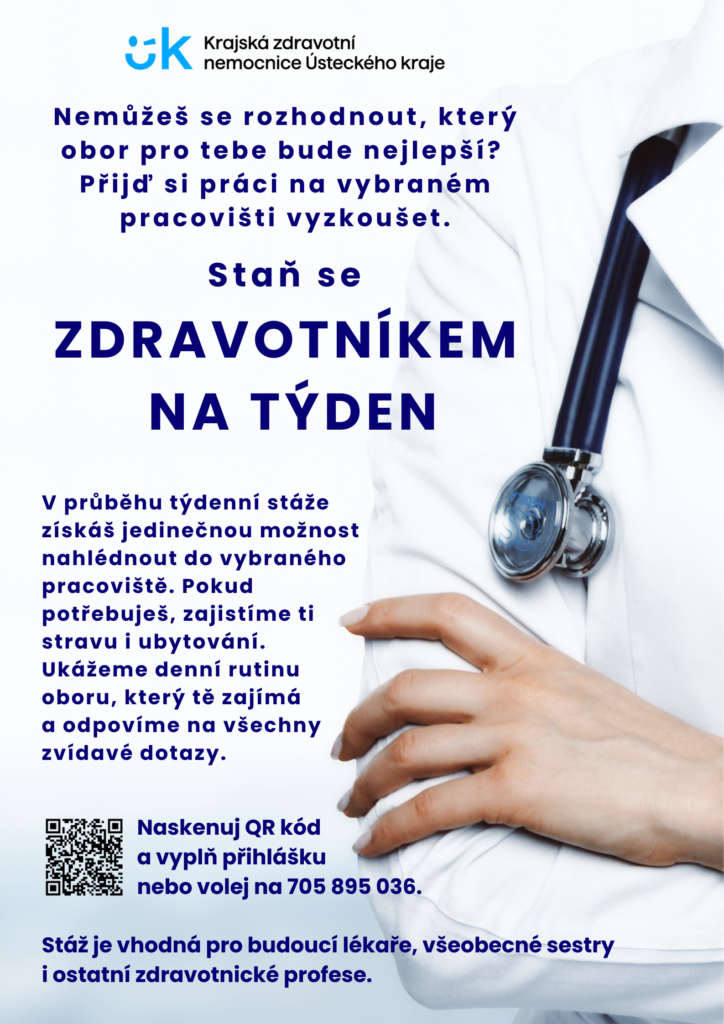 Krajská zdravotní
nemocnice Ústeckého kraje

Nemůžeš se rozhodnout, který obor pro tebe bude nejlepší? Přijď si práci na vybraném pracovišti vyzkoušet.

Staň se

ZDRAVOTNÍKEM
NA TÝDEN

V průběhu týdenní stáže získáš jedinečnou možnost nahlédnout do vybraného pracoviště. Pokud potřebuješ, zajistíme ti stravu i ubytování. Ukážeme denní rutinu oboru, který tě zajímá a odpovíme na všechny zvídavé dotazy.

Naskenuj QR kód
a vyplň přihlášku
nebo volej na 705 895 036.

Stáž je vhodná pro budoucí lékaře, všeobecné sestry i ostatní zdravotnické profese.